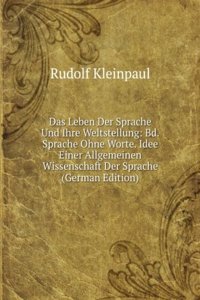 Rudolf Kleinpaul

Das Leben Der Sprache Und Ihre Weltstellung: Bd. Sprache Ohne Worte. Idee Einer Allgemeinen Wissenschaft Der Sprache (German Edition)